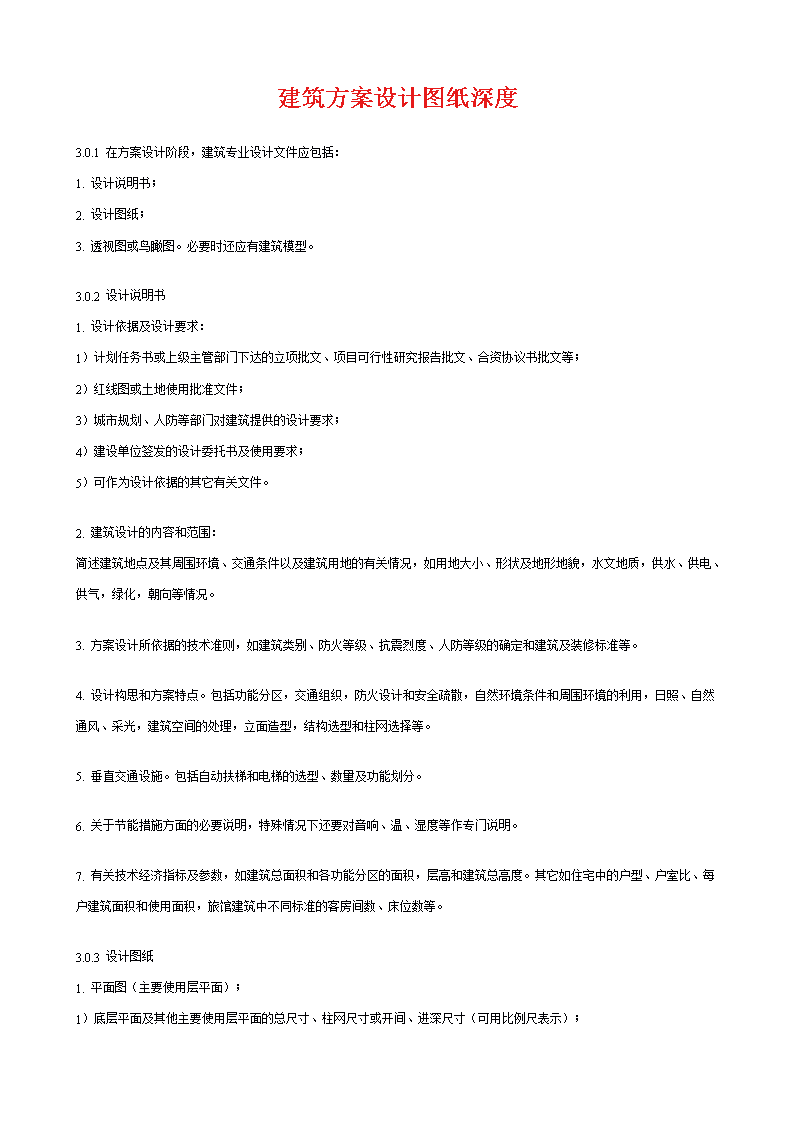 建筑方案设计图纸深度

3.0.1 在方案设计阶段，建筑专业设计文件应包括：

1. 设计说明书；

2. 设计图纸；

3. 透视图或鸟瞰图。必要时还应有建筑模型。

3.0.2 设计说明书

1. 设计依据及设计要求：

1）计划任务书或上级主管部门下达的立项批文、项目可行性研究报告批文、合资协议书批文等；

2）红线图或土地使用批准文件；

3）城市规划、人防等部门对建筑提供的设计要求；

4）建设单位签发的设计委托书及使用要求；

5）可作为设计依据的其它有关文件。

2. 建筑设计的内容和范围：
简述建筑地点及其周围环境、交通条件以及建筑用地的有关情况，如用地大小、形状及地形地貌，水文地质，供水、供电、供气，绿化，朝向等情况。

3. 方案设计所依据的技术准则，如建筑类别、防火等级、抗震烈度、人防等级的确定和建筑及装修标准等。

4. 设计构思和方案特点。包括功能分区，交通组织，防火设计和安全疏散，自然环境条件和周围环境的利用，日照、自然通风、采光，建筑空间的处理，立面造型，结构选型和柱网选择等。

5. 垂直交通设施。包括自动扶梯和电梯的选型、数量及功能划分。

6. 关于节能措施方面的必要说明，特殊情况下还要对音响、温、湿度等作专门说明。

7. 有关技术经济指标及参数，如建筑总面积和各功能分区的面积，层高和建筑总高度。其它如住宅中的户型、户室比、每户建筑面积和使用面积，旅馆建筑中不同标准的客房间数、床位数等。

3.0.3 设计图纸

1. 平面图（主要使用层平面）；

1）底层平面及其他主要使用层平面的总尺寸、柱网尺寸或开间、进深尺寸（可用比例尺表示）；